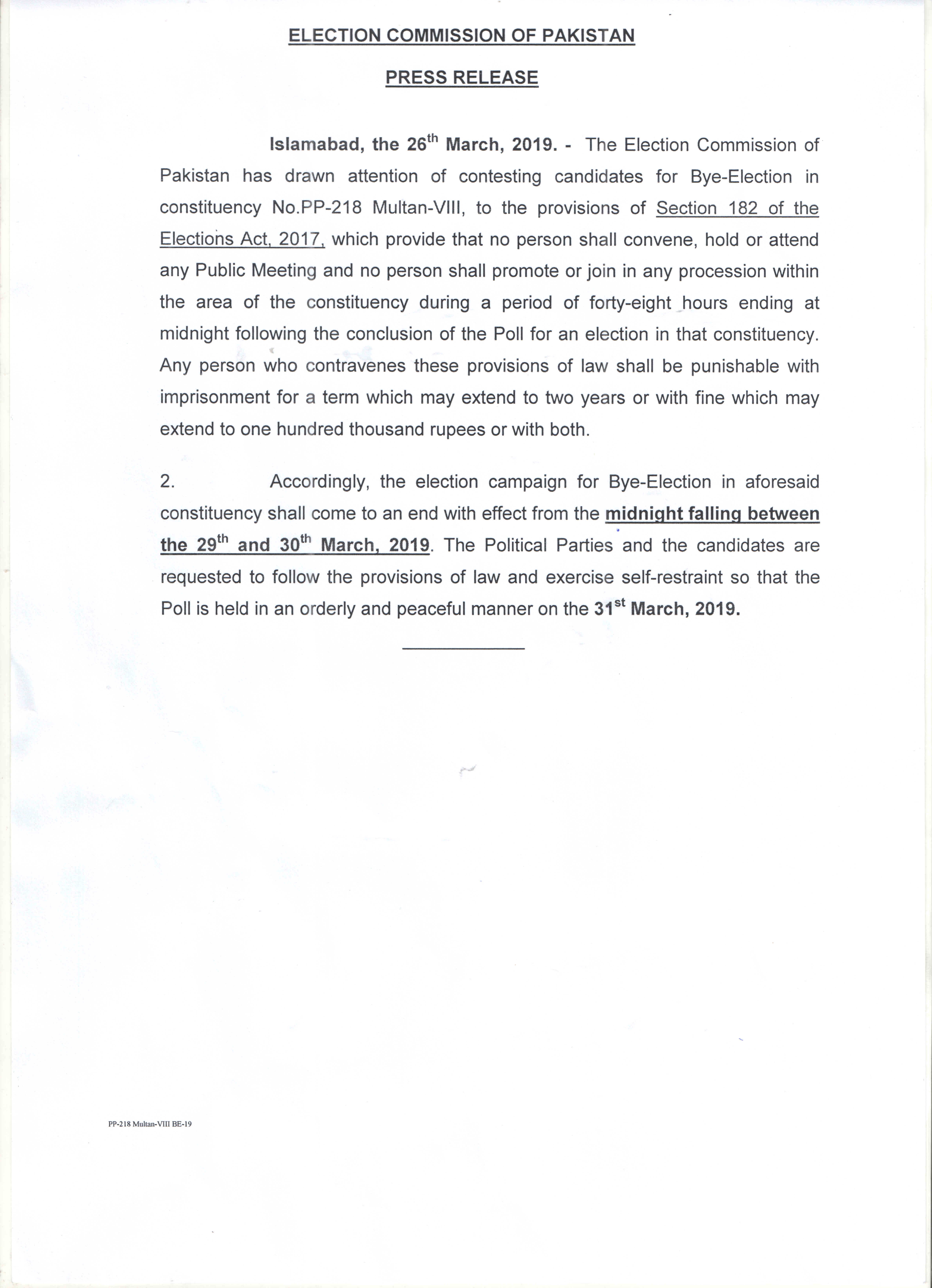 ELECTION COMMISSION OF PAKISTAN

PRESS RELEASE

Islamabad, the 26$^{th}$ March, 2019. - The Election Commission of Pakistan has drawn attention of contesting candidates for Bye-Election in constituency No.PP-218 Multan-VIII, to the provisions of Section 182 of the Elections Act, 2017, which provide that no person shall convene, hold or attend any Public Meeting and no person shall promote or join in any procession within the area of the constituency during a period of forty-eight hours ending at midnight following the conclusion of the Poll for an election in that constituency. Any person who contravenes these provisions of law shall be punishable with imprisonment for a term which may extend to two years or with fine which may extend to one hundred thousand rupees or with both.

2. Accordingly, the election campaign for Bye-Election in aforesaid constituency shall come to an end with effect from the midnight falling between the 29$^{th}$ and 30$^{th}$ March, 2019. The Political Parties and the candidates are requested to follow the provisions of law and exercise self-restraint so that the Poll is held in an orderly and peaceful manner on the 31$^{st}$ March, 2019.

PP-218 Multan-VIII BE-19